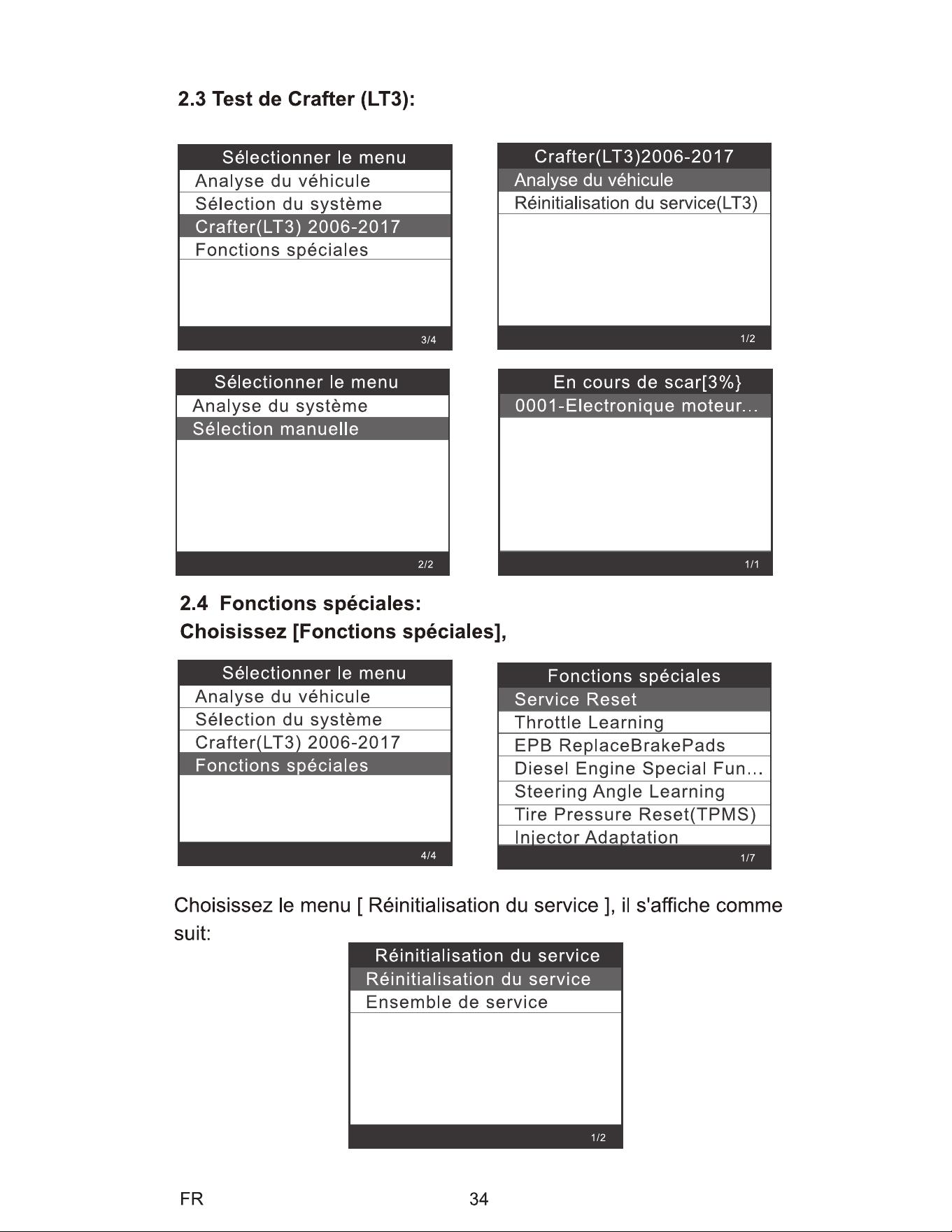 2.3 Test de Crafter (LT3):

Sélectionner le menu
Analyse du véhicule
Sélection du système
Crafter(LT3) 2006-2017
Fonctions spéciales
3/4

Crafter(LT3)2006-2017
Analyse du véhicule
Réinitialisation du service(LT3)
1/2

Sélectionner le menu
Analyse du système
Sélection manuelle
2/2

En cours de scar[3%}
0001-Electronique moteur...
1/1

2.4 Fonctions spéciales:
Choisissez [Fonctions spéciales],

Sélectionner le menu
Analyse du véhicule
Sélection du système
Crafter(LT3) 2006-2017
Fonctions spéciales
4/4

Fonctions spéciales
Service Reset
Throttle Learning
EPB ReplaceBrakePads
Diesel Engine Special Fun...
Steering Angle Learning
Tire Pressure Reset(TPMS)
Injector Adaptation
1/7

Choisissez le menu [ Réinitialisation du service ], il s'affiche comme suit:

Réinitialisation du service
Réinitialisation du service
Ensemble de service
1/2

FR
34